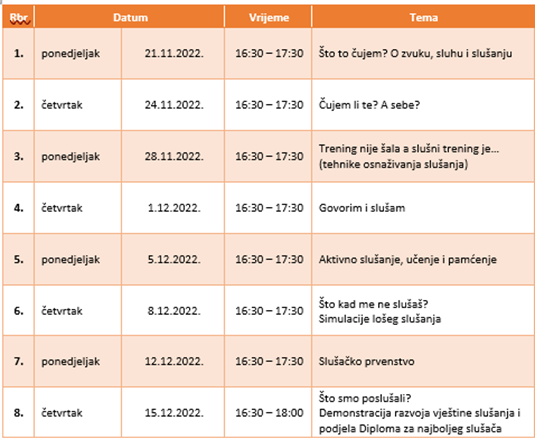 | Rbr | Datum | | Vrijeme | Tema |
|---|---|---|---|---|
| 1. | ponedjeljak | 21.11.2022. | 16:30 – 17:30 | Što to čujem? O zvuku, sluhu i slušanju |
| 2. | četvrtak | 24.11.2022. | 16:30 – 17:30 | Čujem li te? A sebe? |
| 3. | ponedjeljak | 28.11.2022. | 16:30 – 17:30 | Trening nije šala a slušni trening je... (tehnike osnaživanja slušanja) |
| 4. | četvrtak | 1.12.2022. | 16:30 – 17:30 | Govorim i slušam |
| 5. | ponedjeljak | 5.12.2022. | 16:30 – 17:30 | Aktivno slušanje, učenje i pamćenje |
| 6. | četvrtak | 8.12.2022. | 16:30 – 17:30 | Što kad me ne slušaš? Simulacije lošeg slušanja |
| 7. | ponedjeljak | 12.12.2022. | 16:30 – 17:30 | Slušačko prvenstvo |
| 8. | četvrtak | 15.12.2022. | 16:30 – 18:00 | Što smo poslušali? Demonstracija razvoja vještine slušanja i podjela Diploma za najboljeg slušača |